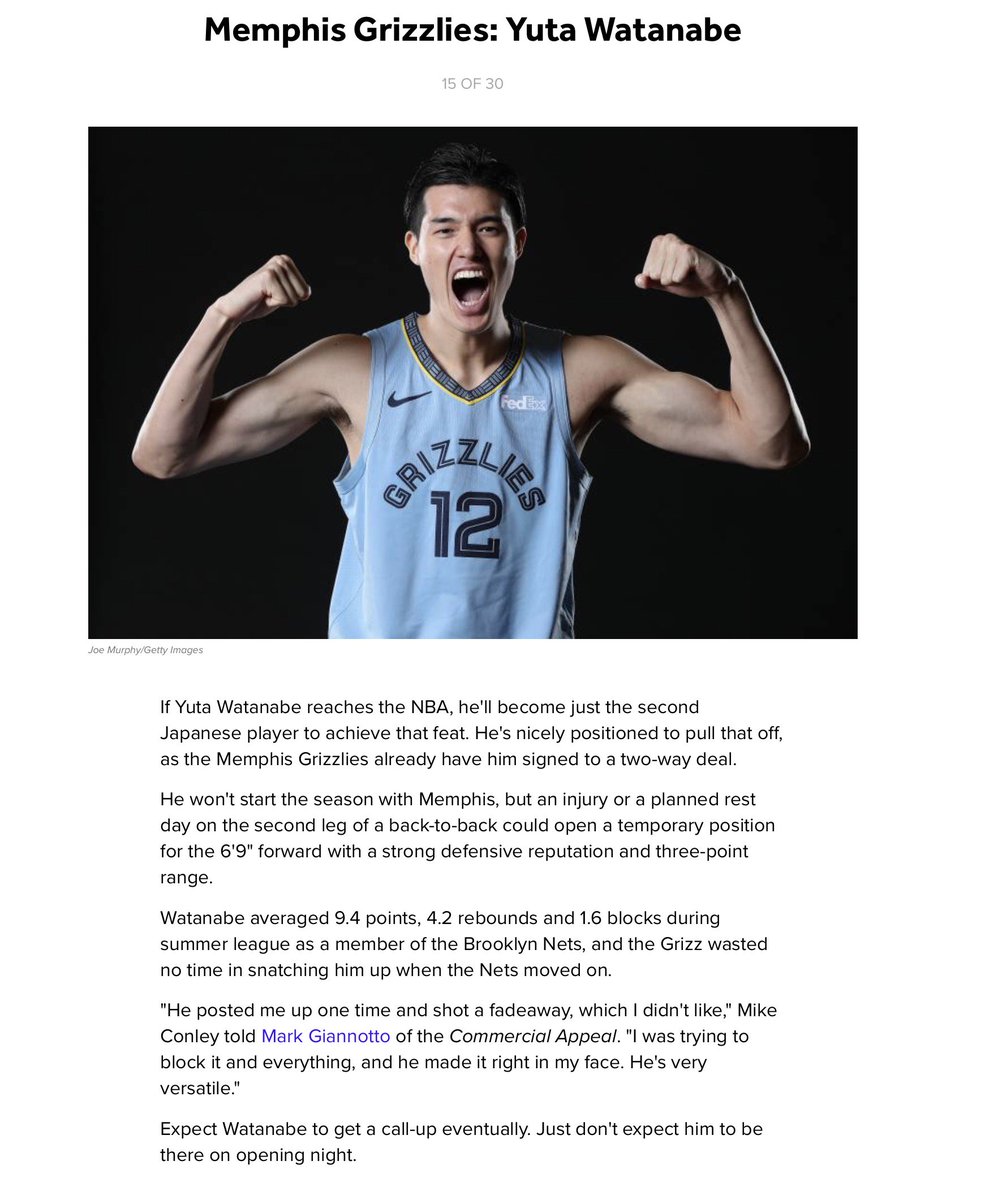 Memphis Grizzlies: Yuta Watanabe

15 OF 30

FedEx

GRIZZLIES

12

Joe Murphy/Getty Images

If Yuta Watanabe reaches the NBA, he'll become just the second Japanese player to achieve that feat. He's nicely positioned to pull that off, as the Memphis Grizzlies already have him signed to a two-way deal.

He won't start the season with Memphis, but an injury or a planned rest day on the second leg of a back-to-back could open a temporary position for the 6'9" forward with a strong defensive reputation and three-point range.

Watanabe averaged 9.4 points, 4.2 rebounds and 1.6 blocks during summer league as a member of the Brooklyn Nets, and the Grizz wasted no time in snatching him up when the Nets moved on.

"He posted me up one time and shot a fadeaway, which I didn't like," Mike Conley told Mark Giannotto of the Commercial Appeal. "I was trying to block it and everything, and he made it right in my face. He's very versatile."

Expect Watanabe to get a call-up eventually. Just don't expect him to be there on opening night.